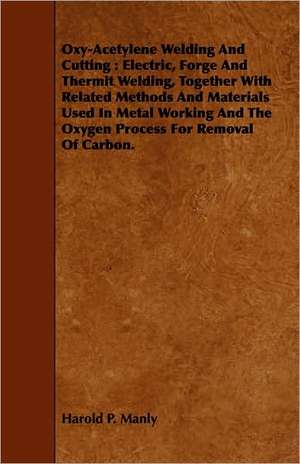 Oxy-Acetylene Welding And Cutting : Electric, Forge And Thermit Welding, Together With Related Methods And Materials Used In Metal Working And The Oxygen Process For Removal Of Carbon.

Harold P. Manly